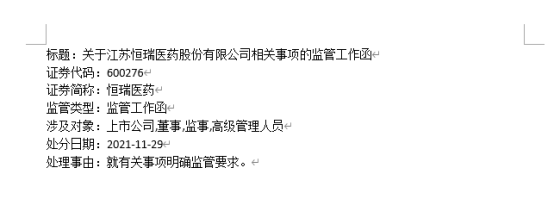 标题：关于江苏恒瑞医药股份有限公司相关事项的监管工作函
证券代码：600276
证券简称：恒瑞医药
监管类型：监管工作函
涉及对象：上市公司,董事,监事,高级管理人员
处分日期：2021-11-29
处理事由：就有关事项明确监管要求。